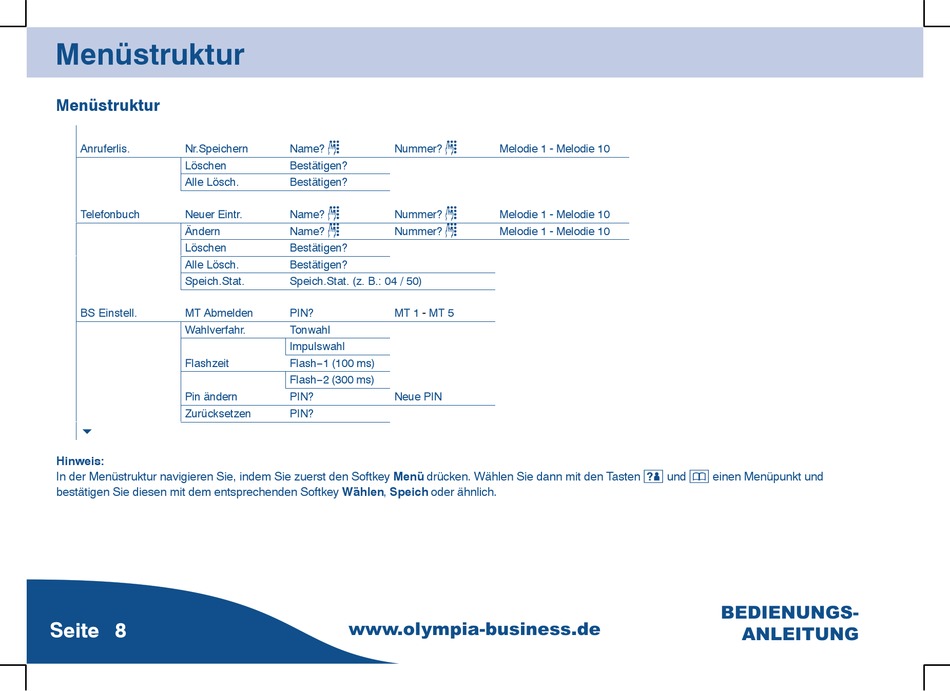 Menüstruktur

Menüstruktur

| | | | | |
|---|---|---|---|---|
| Anruferlis. | Nr.Speichern | Name? | Nummer? | Melodie 1 - Melodie 10 |
| | Löschen | Bestätigen? | | |
| | Alle Lösch. | Bestätigen? | | |
| Telefonbuch | Neuer Eintr. | Name? | Nummer? | Melodie 1 - Melodie 10 |
| | Ändern | Name? | Nummer? | Melodie 1 - Melodie 10 |
| | Löschen | Bestätigen? | | |
| | Alle Lösch. | Bestätigen? | | |
| | Speich.Stat. | Speich.Stat. (z. B.: 04 / 50) | | |
| BS Einstell. | MT Abmelden | PIN? | MT 1 - MT 5 | |
| | Wahlverfahr. | Tonwahl | | |
| | | Impulswahl | | |
| | Flashzeit | Flash–1 (100 ms) | | |
| | | Flash–2 (300 ms) | | |
| | Pin ändern | PIN? | Neue PIN | |
| | Zurücksetzen | PIN? | | |

Hinweis:
In der Menüstruktur navigieren Sie, indem Sie zuerst den Softkey Menü drücken. Wählen Sie dann mit den Tasten und einen Menüpunkt und bestätigen Sie diesen mit dem entsprechenden Softkey Wählen, Speich oder ähnlich.

Seite 8

www.olympia-business.de

BEDIENUNGS-ANLEITUNG